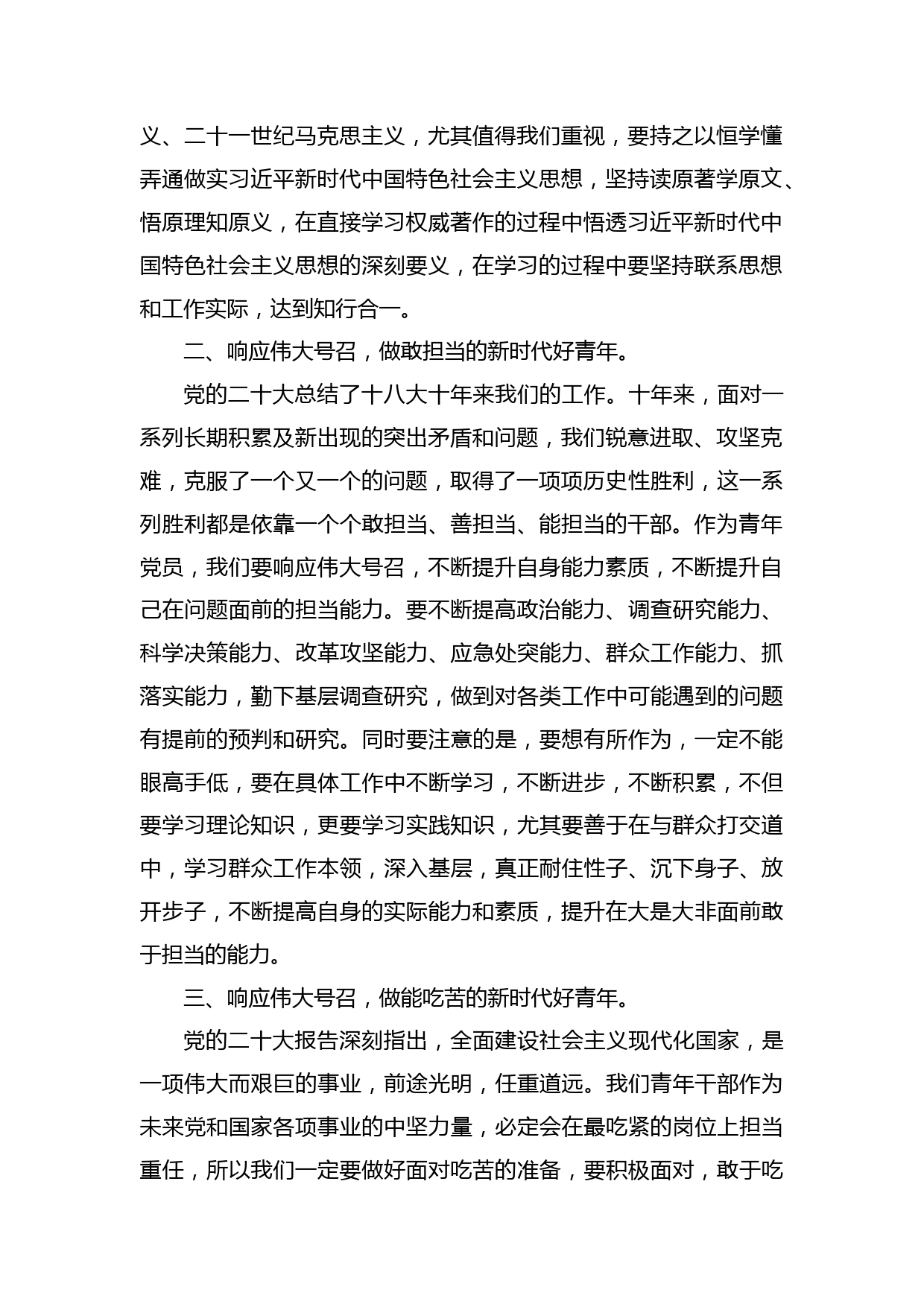 义、二十一世纪马克思主义，尤其值得我们重视，要持之以恒学懂弄通做实习近平新时代中国特色社会主义思想，坚持读原著学原文、悟原理知原义，在直接学习权威著作的过程中悟透习近平新时代中国特色社会主义思想的深刻要义，在学习的过程中要坚持联系思想和工作实际，达到知行合一。

二、响应伟大号召，做敢担当的新时代好青年。

党的二十大总结了十八大十年来我们的工作。十年来，面对一系列长期积累及新出现的突出矛盾和问题，我们锐意进取、攻坚克难，克服了一个又一个的问题，取得了一项项历史性胜利，这一系列胜利都是依靠一个个敢担当、善担当、能担当的干部。作为青年党员，我们要响应伟大号召，不断提升自身能力素质，不断提升自己在问题面前的担当能力。要不断提高政治能力、调查研究能力、科学决策能力、改革攻坚能力、应急处突能力、群众工作能力、抓落实能力，勤下基层调查研究，做到对各类工作中可能遇到的问题有提前的预判和研究。同时要注意的是，要想有所作为，一定不能眼高手低，要在具体工作中不断学习，不断进步，不断积累，不但要学习理论知识，更要学习实践知识，尤其要善于在与群众打交道中，学习群众工作本领，深入基层，真正耐住性子、沉下身子、放开步子，不断提高自身的实际能力和素质，提升在大是大非面前敢于担当的能力。

三、响应伟大号召，做能吃苦的新时代好青年。

党的二十大报告深刻指出，全面建设社会主义现代化国家，是一项伟大而艰巨的事业，前途光明，任重道远。我们青年干部作为未来党和国家各项事业的中坚力量，必定会在最吃紧的岗位上担当重任，所以我们一定要做好面对吃苦的准备，要积极面对，敢于吃